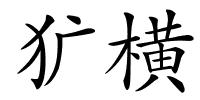 犷横